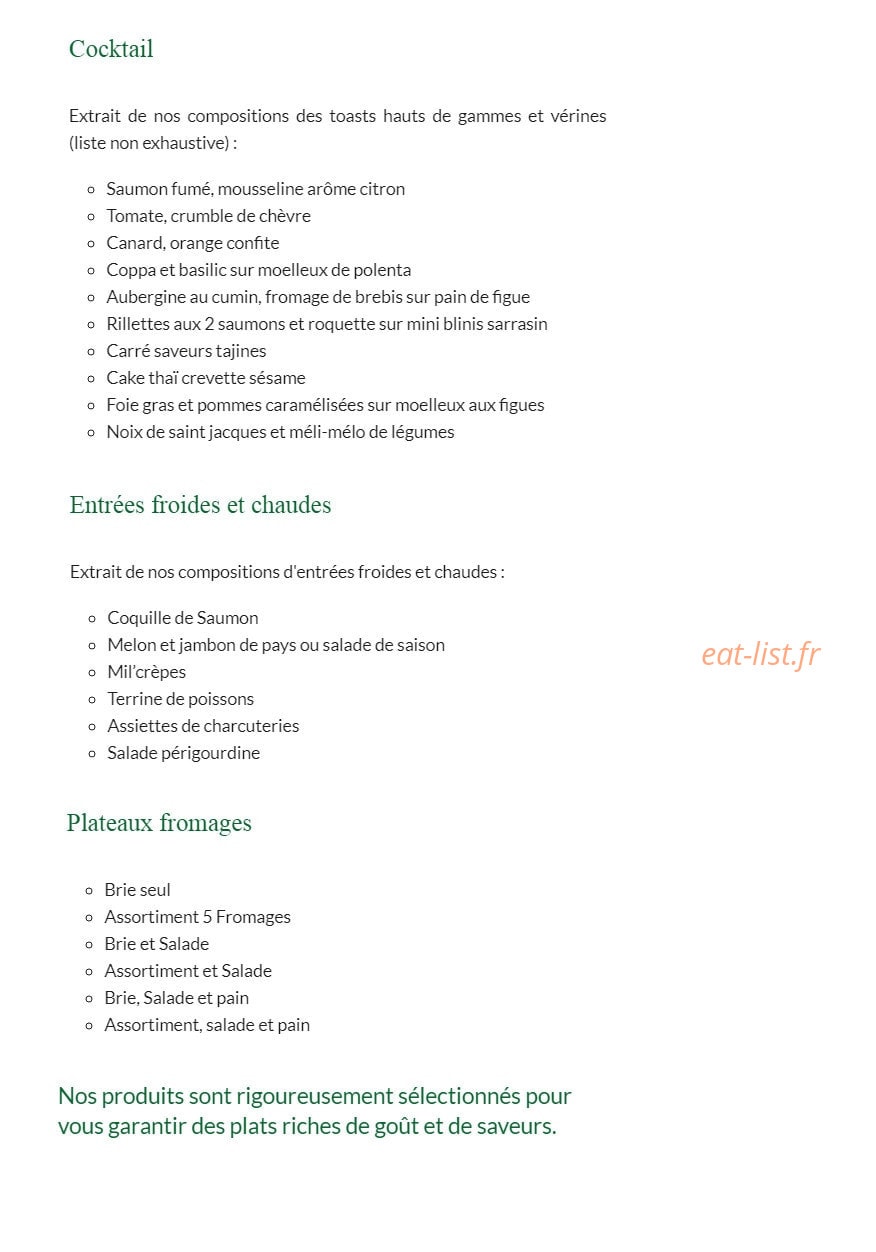 Cocktail

Extrait de nos compositions des toasts hauts de gammes et vérines (liste non exhaustive) :

• Saumon fumé, mousseline arôme citron
• Tomate, crumble de chèvre
• Canard, orange confite
• Coppa et basilic sur moelleux de polenta
• Aubergine au cumin, fromage de brebis sur pain de figue
• Rillettes aux 2 saumons et roquette sur mini blinis sarrasin
• Carré saveurs tajines
• Cake thaï crevette sésame
• Foie gras et pommes caramélisées sur moelleux aux figues
• Noix de saint jacques et méli-mélo de légumes

Entrées froides et chaudes

Extrait de nos compositions d'entrées froides et chaudes :

• Coquille de Saumon
• Melon et jambon de pays ou salade de saison
• Mil'crèpes
• Terrine de poissons
• Assiettes de charcuteries
• Salade périgourdine

Plateaux fromages

• Brie seul
• Assortiment 5 Fromages
• Brie et Salade
• Assortiment et Salade
• Brie, Salade et pain
• Assortiment, salade et pain

Nos produits sont rigoureusement sélectionnés pour vous garantir des plats riches de goût et de saveurs.

eat-list.fr